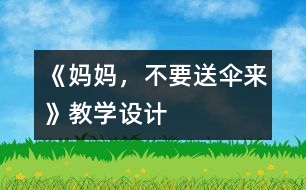 《妈妈，不要送伞来》教学设计